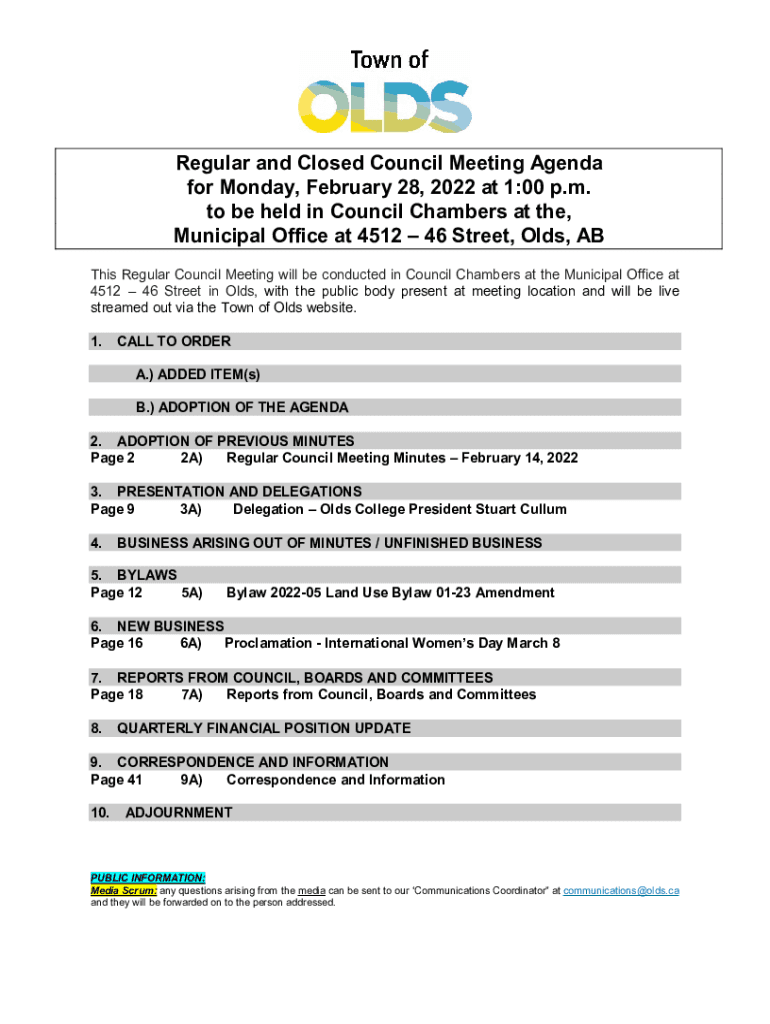 Town of
OLDS

Regular and Closed Council Meeting Agenda for Monday, February 28, 2022 at 1:00 p.m. to be held in Council Chambers at the, Municipal Office at 4512 – 46 Street, Olds, AB

This Regular Council Meeting will be conducted in Council Chambers at the Municipal Office at 4512 – 46 Street in Olds, with the public body present at meeting location and will be live streamed out via the Town of Olds website.

1. CALL TO ORDER

A.) ADDED ITEM(s)

B.) ADOPTION OF THE AGENDA

2. ADOPTION OF PREVIOUS MINUTES
Page 2 2A) Regular Council Meeting Minutes – February 14, 2022

3. PRESENTATION AND DELEGATIONS
Page 9 3A) Delegation – Olds College President Stuart Cullum

4. BUSINESS ARISING OUT OF MINUTES / UNFINISHED BUSINESS

5. BYLAWS
Page 12 5A) Bylaw 2022-05 Land Use Bylaw 01-23 Amendment

6. NEW BUSINESS
Page 16 6A) Proclamation - International Women's Day March 8

7. REPORTS FROM COUNCIL, BOARDS AND COMMITTEES
Page 18 7A) Reports from Council, Boards and Committees

8. QUARTERLY FINANCIAL POSITION UPDATE

9. CORRESPONDENCE AND INFORMATION
Page 41 9A) Correspondence and Information

10. ADJOURNMENT

PUBLIC INFORMATION:
Media Scrum: any questions arising from the media can be sent to our "Communications Coordinator" at communications@olds.ca and they will be forwarded on to the person addressed.